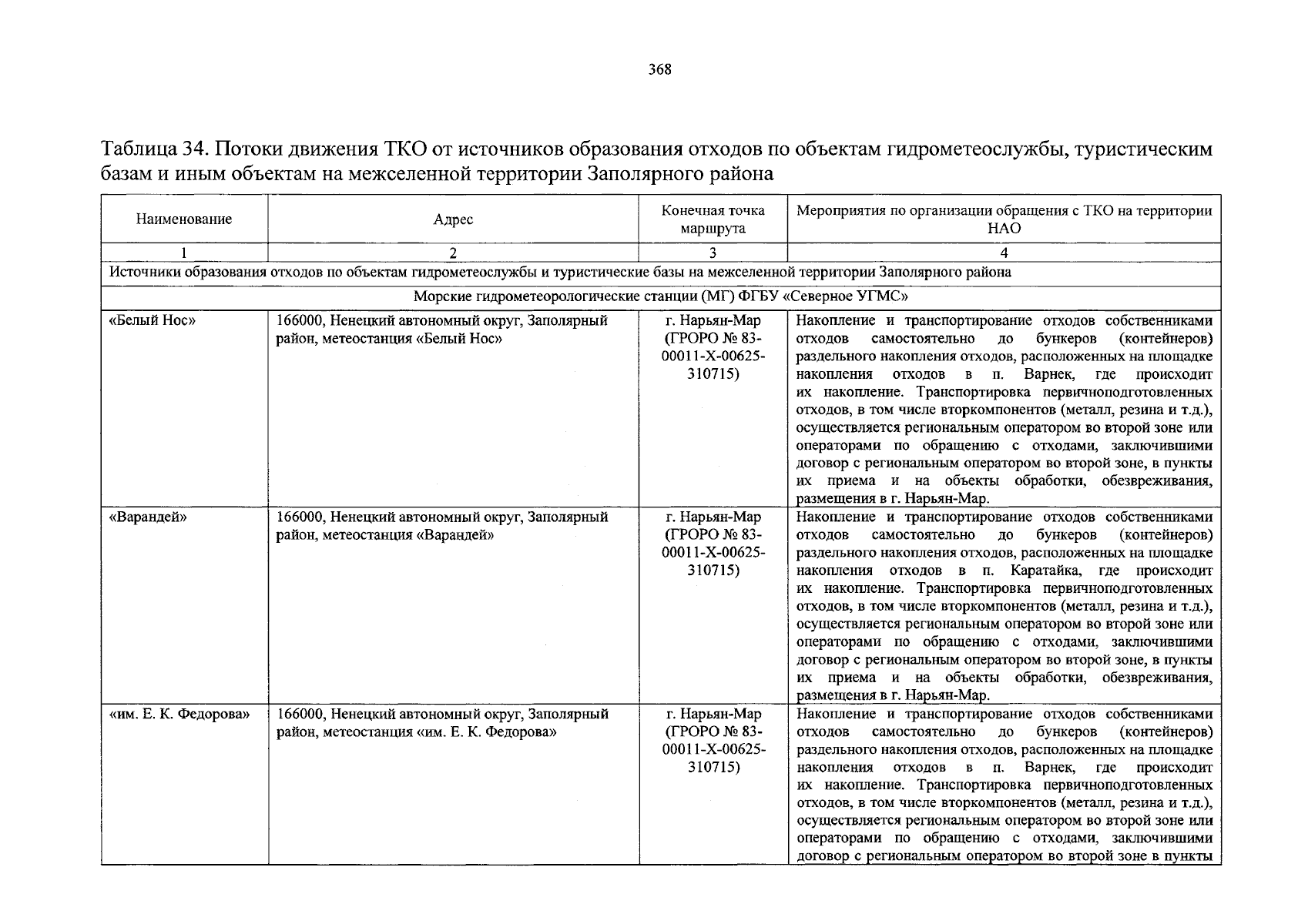 368

Таблица 34. Потоки движения ТКО от источников образования отходов по объектам гидрометеослужбы, туристическим базам и иным объектам на межселенной территории Заполярного района

| Наименование | Адрес | Конечная точка маршрута | Мероприятия по организации обращения с ТКО на территории НАО |
|---|---|---|---|
| 1 | 2 | 3 | 4 |
| Источники образования отходов по объектам гидрометеослужбы и туристические базы на межселенной территории Заполярного района | | | |
| Морские гидрометеорологические станции (МГ) ФГБУ «Северное УГМС» | | | |
| «Белый Нос» | 166000, Ненецкий автономный округ, Заполярный район, метеостанция «Белый Нос» | г. Нарьян-Мар (ГРОРО № 83-00011-Х-00625-310715) | Накопление и транспортирование отходов собственниками отходов самостоятельно до бункеров (контейнеров) раздельного накопления отходов, расположенных на площадке накопления отходов в п. Варнек, где происходит их накопление. Транспортировка первичноподготовленных отходов, в том числе вторкомпонентов (металл, резина и т.д.), осуществляется региональным оператором во второй зоне или операторами по обращению с отходами, заключившими договор с региональным оператором во второй зоне, в пункты их приема и на объекты обработки, обезвреживания, размещения в г. Нарьян-Мар. |
| «Варандей» | 166000, Ненецкий автономный округ, Заполярный район, метеостанция «Варандей» | г. Нарьян-Мар (ГРОРО № 83-00011-Х-00625-310715) | Накопление и транспортирование отходов собственниками отходов самостоятельно до бункеров (контейнеров) раздельного накопления отходов, расположенных на площадке накопления отходов в п. Каратайка, где происходит их накопление. Транспортировка первичноподготовленных отходов, в том числе вторкомпонентов (металл, резина и т.д.), осуществляется региональным оператором во второй зоне или операторами по обращению с отходами, заключившими договор с региональным оператором во второй зоне, в пункты их приема и на объекты обработки, обезвреживания, размещения в г. Нарьян-Мар. |
| «им. Е. К. Федорова» | 166000, Ненецкий автономный округ, Заполярный район, метеостанция «им. Е. К. Федорова» | г. Нарьян-Мар (ГРОРО № 83-00011-Х-00625-310715) | Накопление и транспортирование отходов собственниками отходов самостоятельно до бункеров (контейнеров) раздельного накопления отходов, расположенных на площадке накопления отходов в п. Варнек, где происходит их накопление. Транспортировка первичноподготовленных отходов, в том числе вторкомпонентов (металл, резина и т.д.), осуществляется региональным оператором во второй зоне или операторами по обращению с отходами, заключившими договор с региональным оператором во второй зоне в пункты |